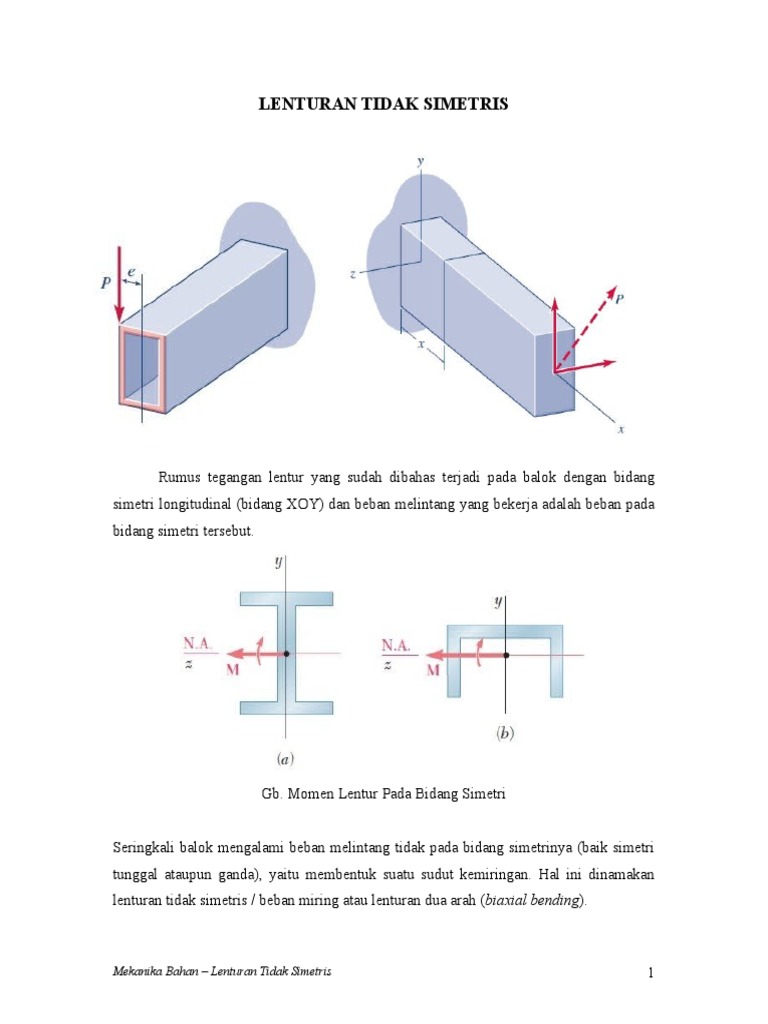 LENTURAN TIDAK SIMETRIS

P

e

y

z

x

P

x

Rumus tegangan lentur yang sudah dibahas terjadi pada balok dengan bidang simetri longitudinal (bidang XOY) dan beban melintang yang bekerja adalah beban pada bidang simetri tersebut.

y

N.A.

z

M

(a)

y

N.A.

z

M

(b)

Gb. Momen Lentur Pada Bidang Simetri

Seringkali balok mengalami beban melintang tidak pada bidang simetrinya (baik simetri tunggal ataupun ganda), yaitu membentuk suatu sudut kemiringan. Hal ini dinamakan lenturan tidak simetris / beban miring atau lenturan dua arah (biaxial bending).

Mekanika Bahan – Lenturan Tidak Simetris

1